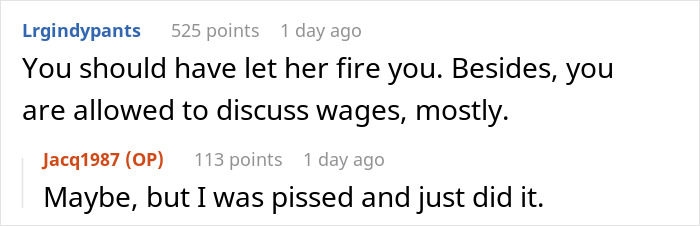 Lrgindypants 525 points 1 day ago
You should have let her fire you. Besides, you are allowed to discuss wages, mostly.

Jacq1987 (OP) 113 points 1 day ago
Maybe, but I was pissed and just did it.